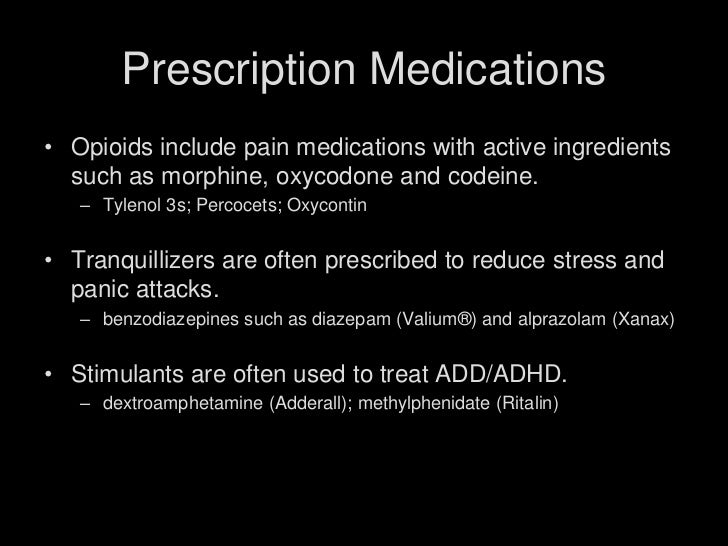 Prescription Medications

• Opioids include pain medications with active ingredients such as morphine, oxycodone and codeine.
– Tylenol 3s; Percocets; Oxycontin

• Tranquillizers are often prescribed to reduce stress and panic attacks.
– benzodiazepines such as diazepam (Valium®) and alprazolam (Xanax)

• Stimulants are often used to treat ADD/ADHD.
– dextroamphetamine (Adderall); methylphenidate (Ritalin)